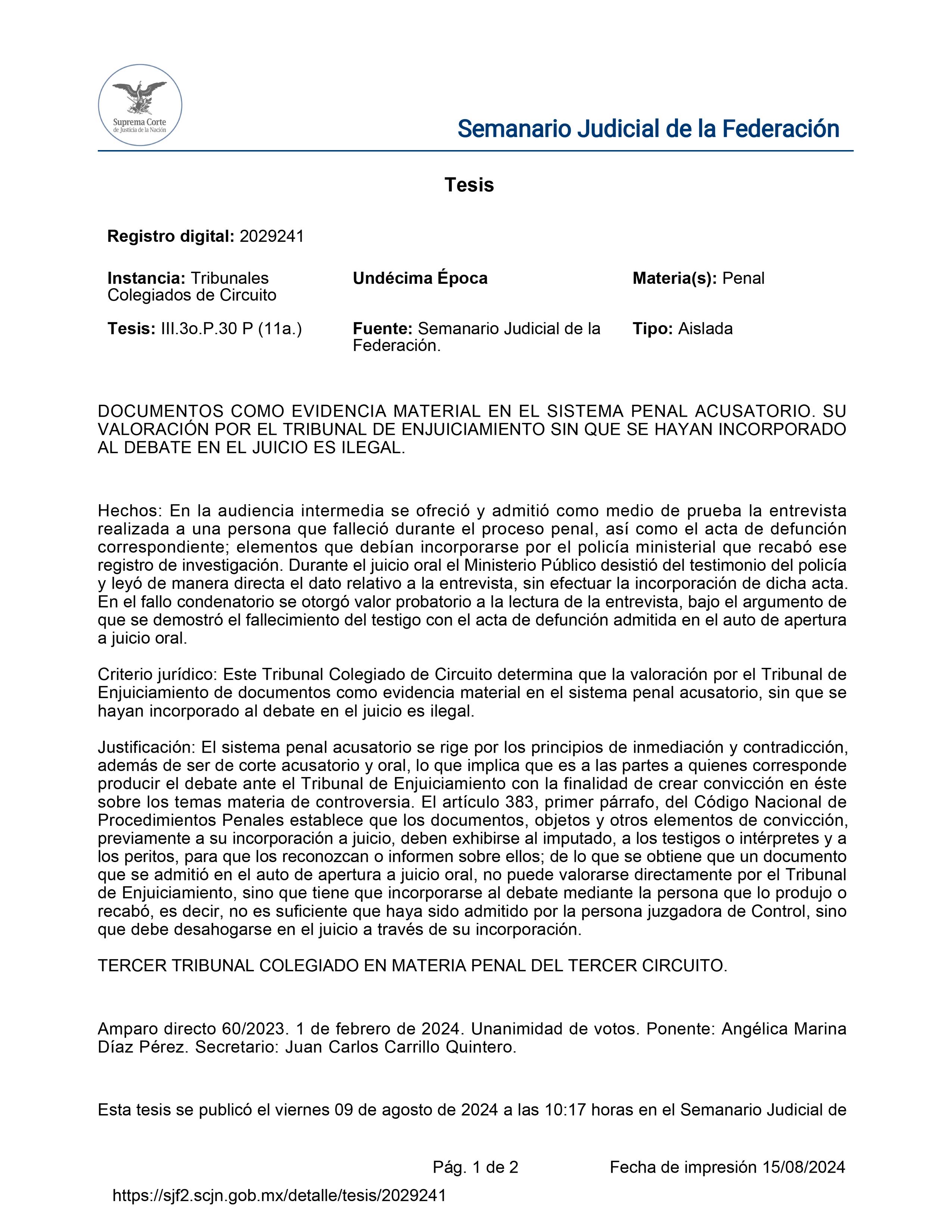 Suprema Corte de Justicia de la Nación

Semanario Judicial de la Federación

Tesis

Registro digital: 2029241

Instancia: Tribunales Colegiados de Circuito

Undécima Época

Materia(s): Penal

Tesis: III.3o.P.30 P (11a.)

Fuente: Semanario Judicial de la Federación.

Tipo: Aislada

DOCUMENTOS COMO EVIDENCIA MATERIAL EN EL SISTEMA PENAL ACUSATORIO. SU VALORACIÓN POR EL TRIBUNAL DE ENJUICIAMIENTO SIN QUE SE HAYAN INCORPORADO AL DEBATE EN EL JUICIO ES ILEGAL.

Hechos: En la audiencia intermedia se ofreció y admitió como medio de prueba la entrevista realizada a una persona que falleció durante el proceso penal, así como el acta de defunción correspondiente; elementos que debían incorporarse por el policía ministerial que recabó ese registro de investigación. Durante el juicio oral el Ministerio Público desistió del testimonio del policía y leyó de manera directa el dato relativo a la entrevista, sin efectuar la incorporación de dicha acta. En el fallo condenatorio se otorgó valor probatorio a la lectura de la entrevista, bajo el argumento de que se demostró el fallecimiento del testigo con el acta de defunción admitida en el auto de apertura a juicio oral.

Criterio jurídico: Este Tribunal Colegiado de Circuito determina que la valoración por el Tribunal de Enjuiciamiento de documentos como evidencia material en el sistema penal acusatorio, sin que se hayan incorporado al debate en el juicio es ilegal.

Justificación: El sistema penal acusatorio se rige por los principios de inmediación y contradicción, además de ser de corte acusatorio y oral, lo que implica que es a las partes a quienes corresponde producir el debate ante el Tribunal de Enjuiciamiento con la finalidad de crear convicción en éste sobre los temas materia de controversia. El artículo 383, primer párrafo, del Código Nacional de Procedimientos Penales establece que los documentos, objetos y otros elementos de convicción, previamente a su incorporación a juicio, deben exhibirse al imputado, a los testigos o intérpretes y a los peritos, para que los reconozcan o informen sobre ellos; de lo que se obtiene que un documento que se admitió en el auto de apertura a juicio oral, no puede valorarse directamente por el Tribunal de Enjuiciamiento, sino que tiene que incorporarse al debate mediante la persona que lo produjo o recabó, es decir, no es suficiente que haya sido admitido por la persona juzgadora de Control, sino que debe desahogarse en el juicio a través de su incorporación.

TERCER TRIBUNAL COLEGIADO EN MATERIA PENAL DEL TERCER CIRCUITO.

Amparo directo 60/2023. 1 de febrero de 2024. Unanimidad de votos. Ponente: Angélica Marina Díaz Pérez. Secretario: Juan Carlos Carrillo Quintero.

Esta tesis se publicó el viernes 09 de agosto de 2024 a las 10:17 horas en el Semanario Judicial de

Pág. 1 de 2

Fecha de impresión 15/08/2024

https://sjf2.scjn.gob.mx/detalle/tesis/2029241